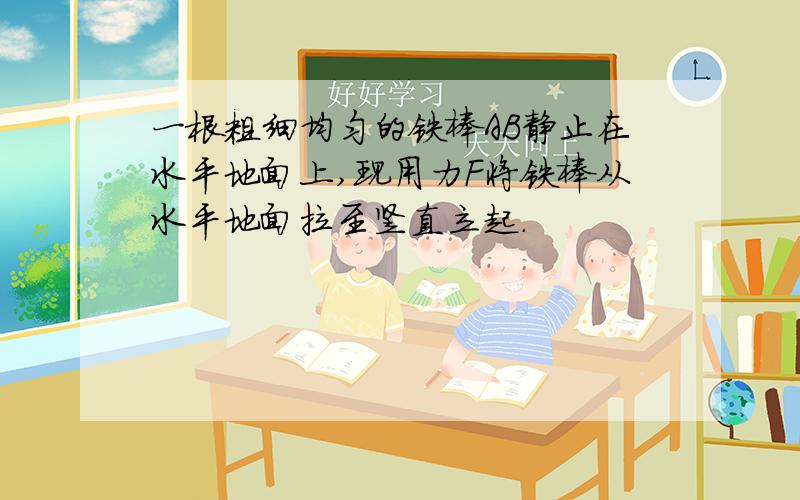 好好学习
天天向上

一根粗细均匀的铁棒AB静止在水平地面上,现用力F将铁棒从水平地面拉至竖直立起.